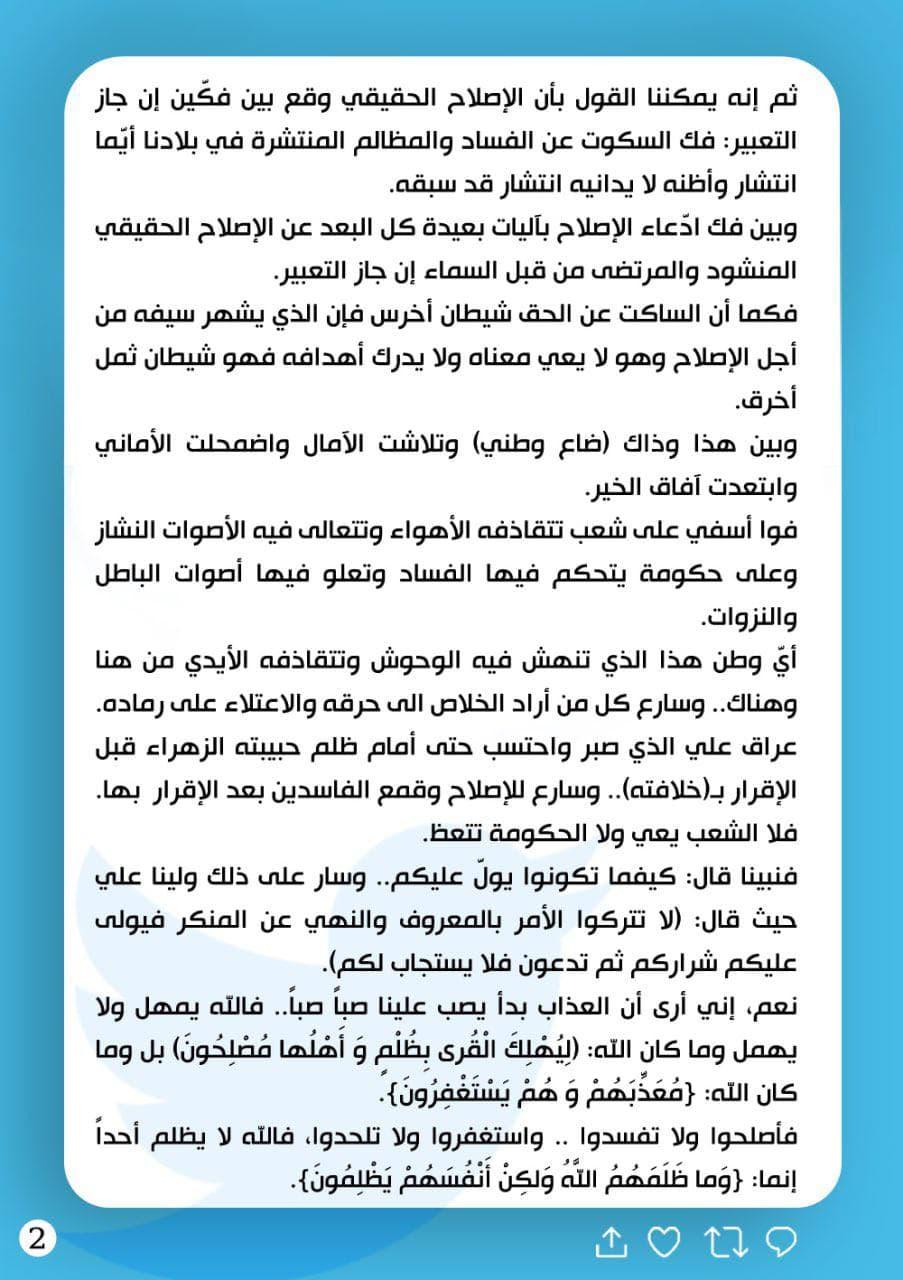 ثم إنه يمكننا القول بأن الإصلاح الحقيقي وقع بين فكّين إن جاز التعبير: فك السكوت عن الفساد والمظالم المنتشرة في بلادنا أيّما انتشار وأظنه لا يدانيه انتشار قد سبقه.
وبين فك ادّعاء الإصلاح بآليات بعيدة كل البعد عن الإصلاح الحقيقي المنشود والمرتضى من قبل السماء إن جاز التعبير.
فكما أن الساكت عن الحق شيطان أخرس فإن الذي يشهر سيفه من أجل الإصلاح وهو لا يعي معناه ولا يدرك أهدافه فهو شيطان ثمل أخرق.
وبين هذا وذاك (ضاع وطني) وتلاشت الآمال واضمحلت الأماني وابتعدت آفاق الخير.
فوا أسفي على شعب تتقاذفه الأهواء وتتعالى فيه الأصوات النشاز وعلى حكومة يتحكم فيها الفساد وتعلو فيها أصوات الباطل والنزوات.
أيّ وطن هذا الذي تنهش فيه الوحوش وتتقاذفه الأيدي من هنا وهناك.. وسارع كل من أراد الخلاص الى حرقه والاعتلاء على رماده.
عراق علي الذي صبر واحتسب حتى أمام ظلم حبيبته الزهراء قبل الإقرار بـ(خلافته).. وسارع للإصلاح وقمع الفاسدين بعد الإقرار بها.
فلا الشعب يعي ولا الحكومة تتعظ.
فنبينا قال: كيفما تكونوا يولّ عليكم.. وسار على ذلك ولينا علي حيث قال: (لا تتركوا الأمر بالمعروف والنهي عن المنكر فيولى عليكم شراركم ثم تدعون فلا يستجاب لكم).
نعم، إني أرى أن العذاب بدأ يصب علينا صباً صباً.. فالله يمهل ولا يهمل وما كان الله: (لِيُهْلِكَ الْقُرى بِظُلْمٍ وَ أَهْلُها مُصْلِحُونَ) بل وما كان الله: {مُعَذِّبَهُمْ وَ هُمْ يَسْتَغْفِرُونَ}.
فأصلحوا ولا تفسدوا .. واستغفروا ولا تلحدوا، فالله لا يظلم أحداً إنما: {وَما ظَلَمَهُمُ اللَّهُ وَلكِنْ أَنْفُسَهُمْ يَظْلِمُونَ}.
2